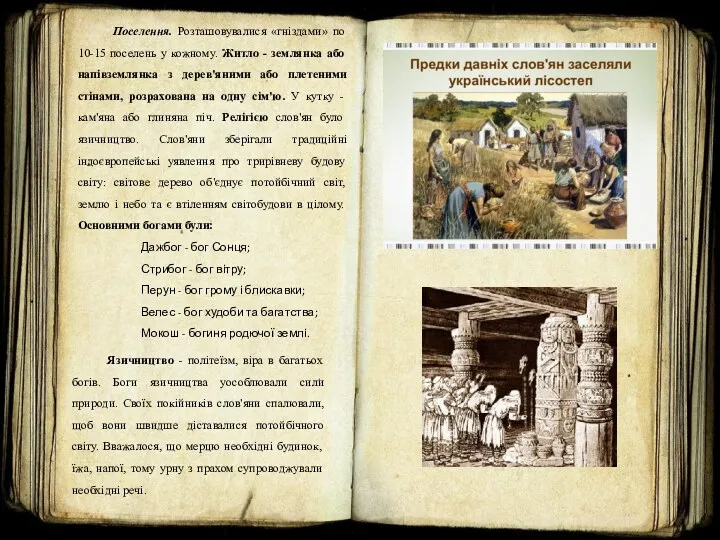 Поселення. Розташовувалися «гніздами» по 10-15 поселень у кожному. Житло - землянка або напівземлянка з дерев'яними або плетеними стінами, розрахована на одну сім'ю. У кутку - кам'яна або глиняна піч. Релігією слов'ян було язичництво. Слов'яни зберігали традиційні індоєвропейські уявлення про трирівневу будову світу: світове дерево об'єднує потойбічний світ, землю і небо та є втіленням світобудови в цілому. Основними богами були:

Дажбог - бог Сонця;

Стрибог - бог вітру;

Перун - бог грому і блискавки;

Велес - бог худоби та багатства;

Мокош - богиня родючої землі.

Язичництво - політеїзм, віра в багатьох богів. Боги язичництва уособлювали сили природи. Своїх покійників слов'яни спалювали, щоб вони швидше діставалися потойбічного світу. Вважалося, що мерцю необхідні будинок, їжа, напої, тому урну з прахом супроводжували необхідні речі.

Предки давніх слов'ян заселяли український лісостеп